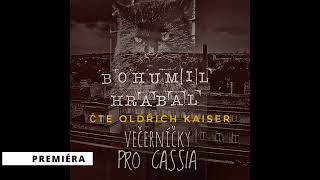 BOHUMIL HRABAL
ČTE OLDŘICH KAISER
VEČERNÍČKY PRO CASSIA

PREMIÉRA